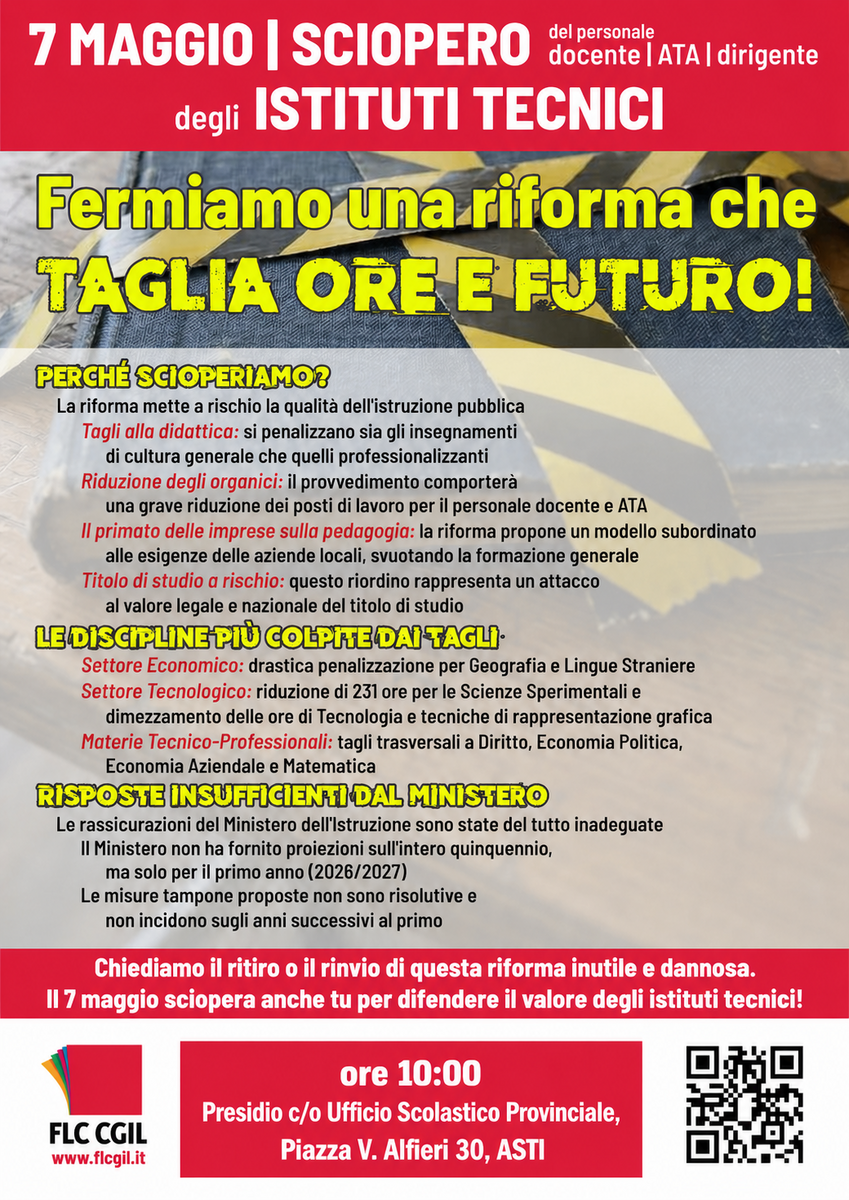 7 MAGGIO | SCIOPERO del personale docente | ATA | dirigente

degli ISTITUTI TECNICI

Fermiamo una riforma che TAGLIA ORE E FUTURO!

PERCHÉ SCIOPERIAMO?

La riforma mette a rischio la qualità dell'istruzione pubblica

Tagli alla didattica: si penalizzano sia gli insegnamenti di cultura generale che quelli professionalizzanti

Riduzione degli organici: il provvedimento comporterà una grave riduzione dei posti di lavoro per il personale docente e ATA

Il primato delle imprese sulla pedagogia: la riforma propone un modello subordinato alle esigenze delle aziende locali, svuotando la formazione generale

Titolo di studio a rischio: questo riordino rappresenta un attacco al valore legale e nazionale del titolo di studio

LE DISCIPLINE PIÙ COLPITE DAI TAGLI

Settore Economico: drastica penalizzazione per Geografia e Lingue Straniere

Settore Tecnologico: riduzione di 231 ore per le Scienze Sperimentali e dimezzamento delle ore di Tecnologia e tecniche di rappresentazione grafica

Materie Tecnico-Professionali: tagli trasversali a Diritto, Economia Politica, Economia Aziendale e Matematica

RISPOSTE INSUFFICIENTI DAL MINISTERO

Le rassicurazioni del Ministero dell'Istruzione sono state del tutto inadeguate

Il Ministero non ha fornito proiezioni sull'intero quinquennio, ma solo per il primo anno (2026/2027)

Le misure tampone proposte non sono risolutive e non incidono sugli anni successivi al primo

Chiediamo il ritiro o il rinvio di questa riforma inutile e dannosa.
Il 7 maggio sciopera anche tu per difendere il valore degli istituti tecnici!

FLC CGIL
www.flcgil.it

ore 10:00
Presidio c/o Ufficio Scolastico Provinciale,
Piazza V. Alfieri 30, ASTI